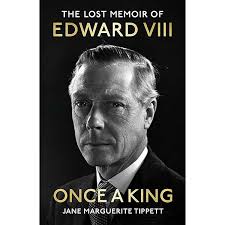 THE LOST MEMOIR OF
EDWARD VIII

ONCE A KING
JANE MARGUERITE TIPPETT